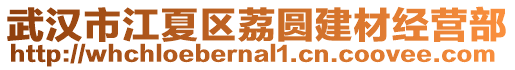 武汉市江夏区荔圆建材经营部
http://whchloebernal1.cn.coovee.com